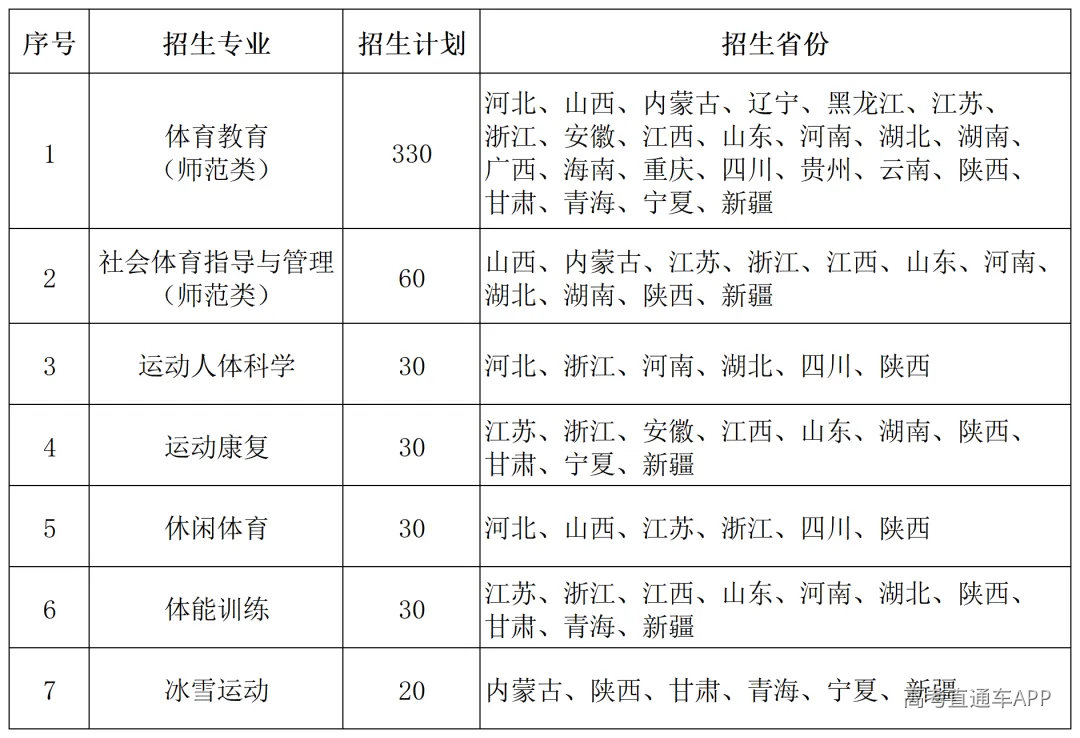 | 序号 | 招生专业 | 招生计划 | 招生省份 |
|---|---|---|---|
| 1 | 体育教育（师范类） | 330 | 河北、山西、内蒙古、辽宁、黑龙江、江苏、浙江、安徽、江西、山东、河南、湖北、湖南、广西、海南、重庆、四川、贵州、云南、陕西、甘肃、青海、宁夏、新疆 |
| 2 | 社会体育指导与管理（师范类） | 60 | 山西、内蒙古、江苏、浙江、江西、山东、河南、湖北、湖南、陕西、新疆 |
| 3 | 运动人体科学 | 30 | 河北、浙江、河南、湖北、四川、陕西 |
| 4 | 运动康复 | 30 | 江苏、浙江、安徽、江西、山东、湖南、陕西、甘肃、宁夏、新疆 |
| 5 | 休闲体育 | 30 | 河北、山西、江苏、浙江、四川、陕西 |
| 6 | 体能训练 | 30 | 江苏、浙江、江西、山东、河南、湖北、陕西、甘肃、青海、新疆 |
| 7 | 冰雪运动 | 20 | 内蒙古、陕西、甘肃、青海、宁夏、新疆 |

高考直通车APP